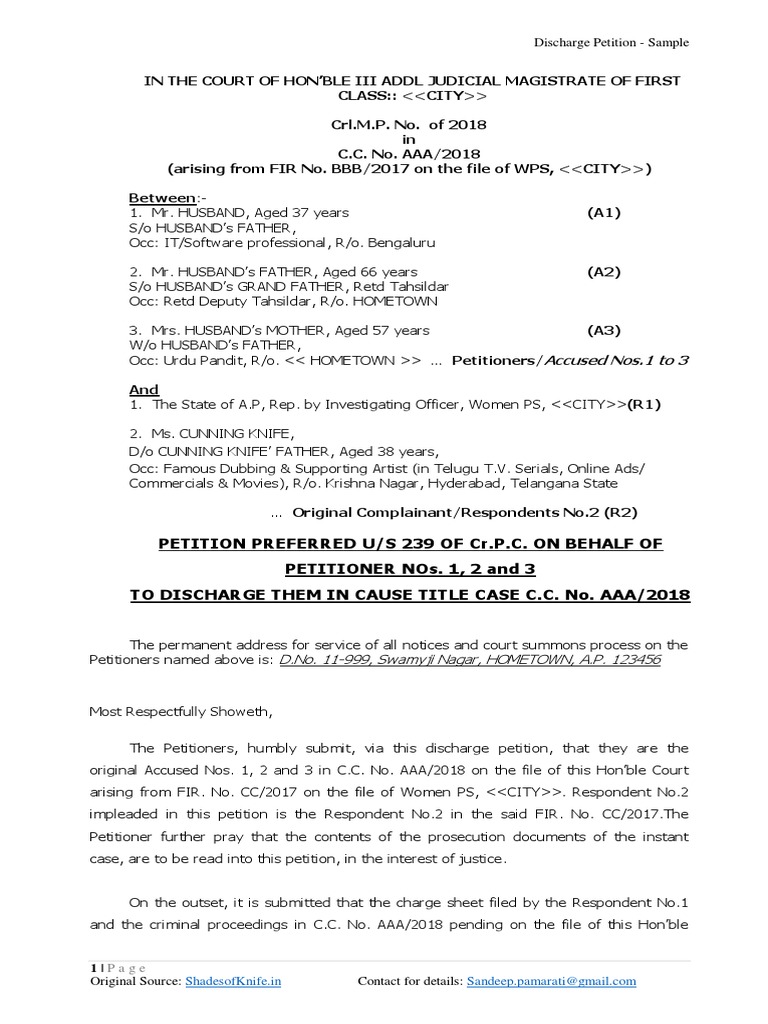 Discharge Petition - Sample

IN THE COURT OF HON'BLE III ADDL JUDICIAL MAGISTRATE OF FIRST CLASS:: <<CITY>>

Crl.M.P. No. of 2018
in
C.C. No. AAA/2018
(arising from FIR No. BBB/2017 on the file of WPS, <<CITY>>)

Between:-
1. Mr. HUSBAND, Aged 37 years (A1)
S/o HUSBAND's FATHER,
Occ: IT/Software professional, R/o. Bengaluru

2. Mr. HUSBAND's FATHER, Aged 66 years (A2)
S/o HUSBAND's GRAND FATHER, Retd Tahsildar
Occ: Retd Deputy Tahsildar, R/o. HOMETOWN

3. Mrs. HUSBAND's MOTHER, Aged 57 years (A3)
W/o HUSBAND's FATHER,
Occ: Urdu Pandit, R/o. << HOMETOWN >> ... Petitioners/Accused Nos.1 to 3

And
1. The State of A.P, Rep. by Investigating Officer, Women PS, <<CITY>>(R1)

2. Ms. CUNNING KNIFE,
D/o CUNNING KNIFE' FATHER, Aged 38 years,
Occ: Famous Dubbing & Supporting Artist (in Telugu T.V. Serials, Online Ads/ Commercials & Movies), R/o. Krishna Nagar, Hyderabad, Telangana State

... Original Complainant/Respondents No.2 (R2)

PETITION PREFERRED U/S 239 OF Cr.P.C. ON BEHALF OF
PETITIONER NOs. 1, 2 and 3
TO DISCHARGE THEM IN CAUSE TITLE CASE C.C. No. AAA/2018

The permanent address for service of all notices and court summons process on the Petitioners named above is: D.No. 11-999, Swamyji Nagar, HOMETOWN, A.P. 123456

Most Respectfully Showeth,

The Petitioners, humbly submit, via this discharge petition, that they are the original Accused Nos. 1, 2 and 3 in C.C. No. AAA/2018 on the file of this Hon'ble Court arising from FIR. No. CC/2017 on the file of Women PS, <<CITY>>. Respondent No.2 impleaded in this petition is the Respondent No.2 in the said FIR. No. CC/2017.The Petitioner further pray that the contents of the prosecution documents of the instant case, are to be read into this petition, in the interest of justice.

On the outset, it is submitted that the charge sheet filed by the Respondent No.1 and the criminal proceedings in C.C. No. AAA/2018 pending on the file of this Hon'ble

1 | P a g e
Original Source: ShadesofKnife.in Contact for details: Sandeep.pamarati@gmail.com